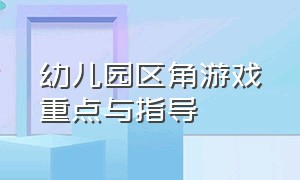 幼儿园区角游戏重点与指导